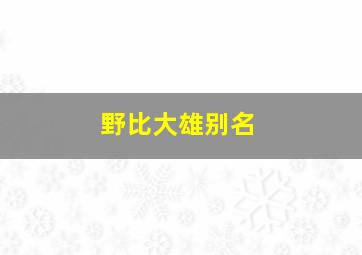 野比大雄别名